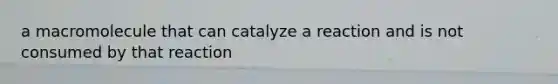 a macromolecule that can catalyze a reaction and is not consumed by that reaction